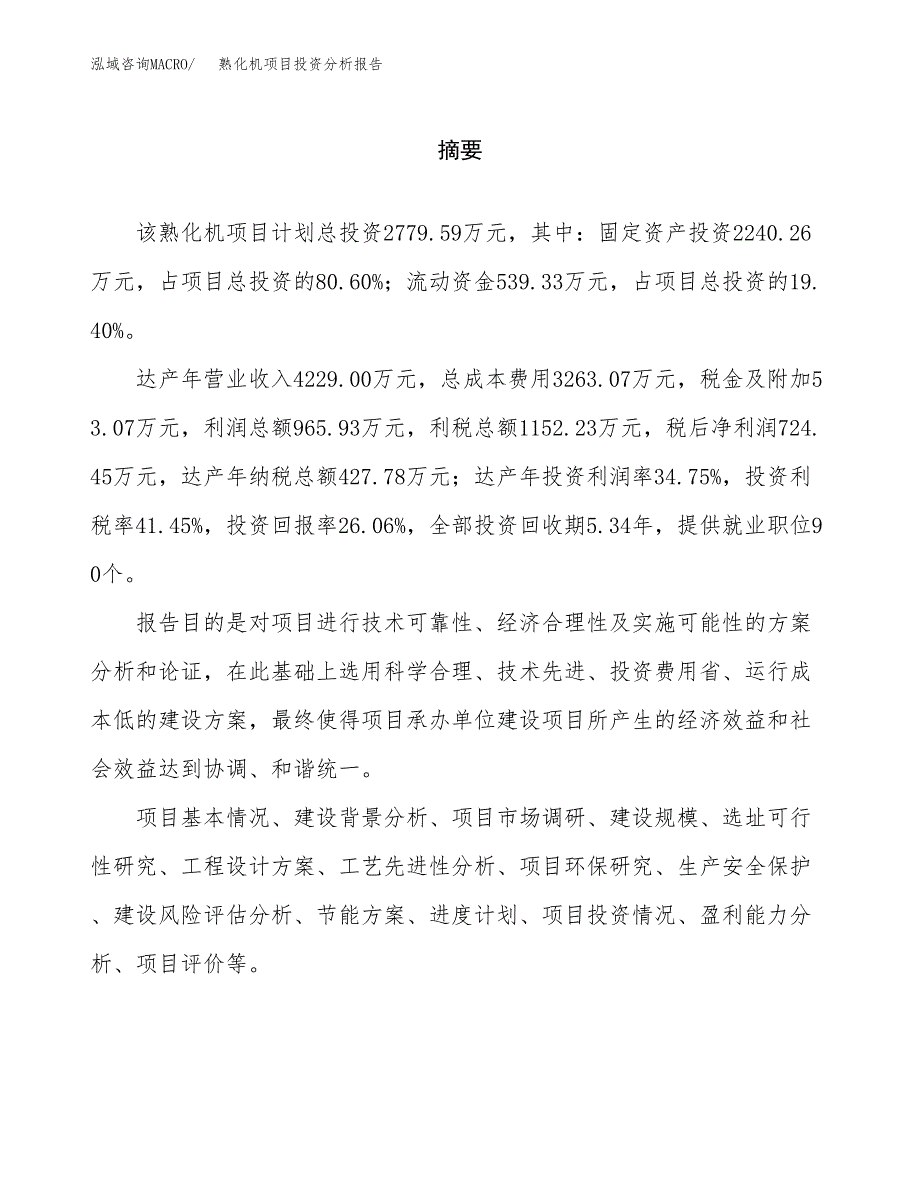 泓域咨询MACRO/ 熟化机项目投资分析报告

摘要

该熟化机项目计划总投资2779.59万元，其中：固定资产投资2240.26万元，占项目总投资的80.60%；流动资金539.33万元，占项目总投资的19.40%。

达产年营业收入4229.00万元，总成本费用3263.07万元，税金及附加53.07万元，利润总额965.93万元，利税总额1152.23万元，税后净利润724.45万元，达产年纳税总额427.78万元；达产年投资利润率34.75%，投资利税率41.45%，投资回报率26.06%，全部投资回收期5.34年，提供就业职位90个。

报告目的是对项目进行技术可靠性、经济合理性及实施可能性的方案分析和论证，在此基础上选用科学合理、技术先进、投资费用省、运行成本低的建设方案，最终使得项目承办单位建设项目所产生的经济效益和社会效益达到协调、和谐统一。

项目基本情况、建设背景分析、项目市场调研、建设规模、选址可行性研究、工程设计方案、工艺先进性分析、项目环保研究、生产安全保护、建设风险评估分析、节能方案、进度计划、项目投资情况、盈利能力分析、项目评价等。